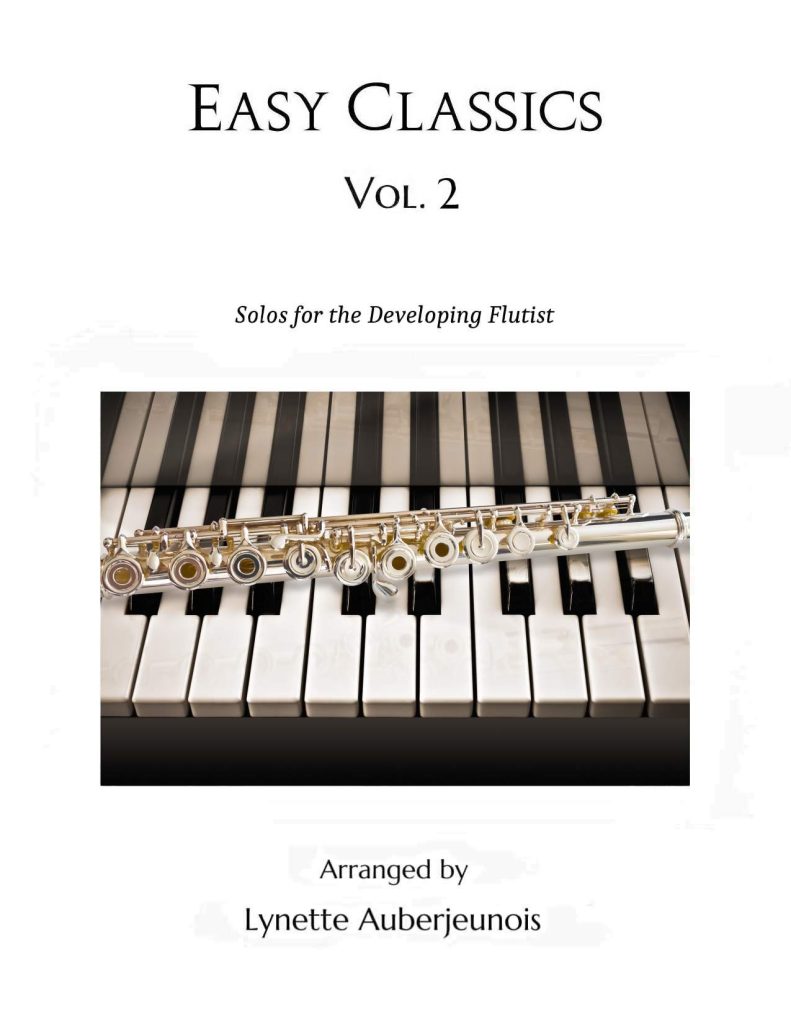 EASY CLASSICS

VOL. 2

Solos for the Developing Flutist

Arranged by

Lynette Auberjeunois